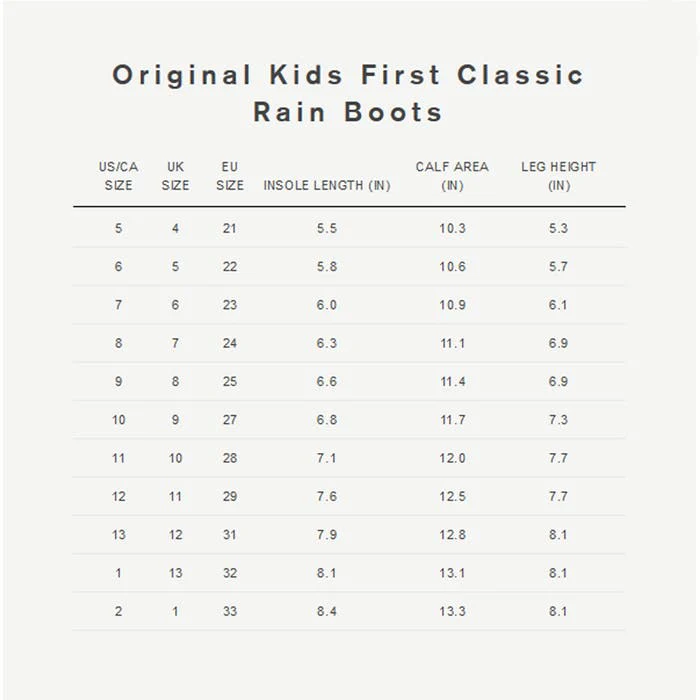 Original Kids First Classic Rain Boots

| US/CA SIZE | UK SIZE | EU SIZE | INSOLE LENGTH (IN) | CALF AREA (IN) | LEG HEIGHT (IN) |
|---|---|---|---|---|---|
| 5 | 4 | 21 | 5.5 | 10.3 | 5.3 |
| 6 | 5 | 22 | 5.8 | 10.6 | 5.7 |
| 7 | 6 | 23 | 6.0 | 10.9 | 6.1 |
| 8 | 7 | 24 | 6.3 | 11.1 | 6.9 |
| 9 | 8 | 25 | 6.6 | 11.4 | 6.9 |
| 10 | 9 | 27 | 6.8 | 11.7 | 7.3 |
| 11 | 10 | 28 | 7.1 | 12.0 | 7.7 |
| 12 | 11 | 29 | 7.6 | 12.5 | 7.7 |
| 13 | 12 | 31 | 7.9 | 12.8 | 8.1 |
| 1 | 13 | 32 | 8.1 | 13.1 | 8.1 |
| 2 | 1 | 33 | 8.4 | 13.3 | 8.1 |